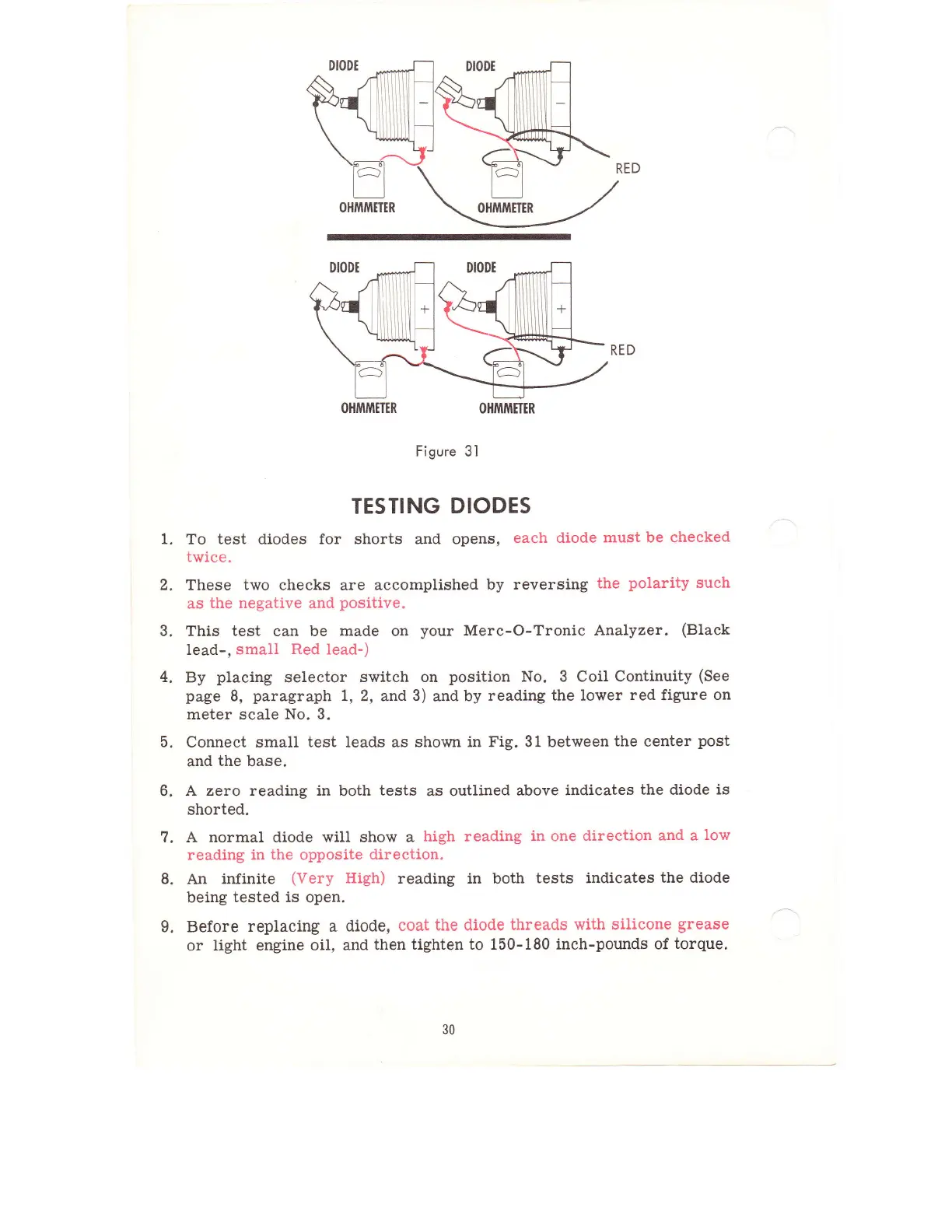 DIODE

DIODE

−

−

RED

OHMMETER

OHMMETER

DIODE

DIODE

+

+

RED

OHMMETER

OHMMETER

Figure 31

TESTING DIODES

1. To test diodes for shorts and opens, each diode must be checked twice.

2. These two checks are accomplished by reversing the polarity such as the negative and positive.

3. This test can be made on your Merc-O-Tronic Analyzer. (Black lead-, small Red lead-)

4. By placing selector switch on position No. 3 Coil Continuity (See page 8, paragraph 1, 2, and 3) and by reading the lower red figure on meter scale No. 3.

5. Connect small test leads as shown in Fig. 31 between the center post and the base.

6. A zero reading in both tests as outlined above indicates the diode is shorted.

7. A normal diode will show a high reading in one direction and a low reading in the opposite direction.

8. An infinite (Very High) reading in both tests indicates the diode being tested is open.

9. Before replacing a diode, coat the diode threads with silicone grease or light engine oil, and then tighten to 150-180 inch-pounds of torque.

30